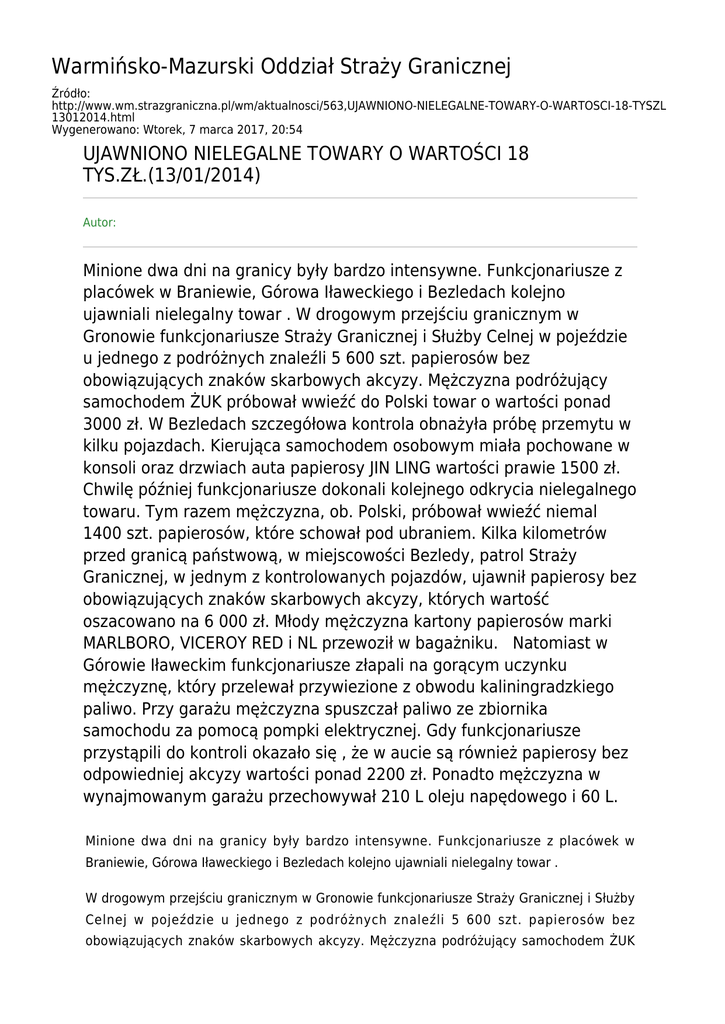 Warmińsko-Mazurski Oddział Straży Granicznej

Źródło:
http://www.wm.strazgraniczna.pl/wm/aktualnosci/563,UJAWNIONO-NIELEGALNE-TOWARY-O-WARTOSCI-18-TYSZL13012014.html
Wygenerowano: Wtorek, 7 marca 2017, 20:54

UJAWNIONO NIELEGALNE TOWARY O WARTOŚCI 18 TYS.ZŁ.(13/01/2014)

Autor:

Minione dwa dni na granicy były bardzo intensywne. Funkcjonariusze z placówek w Braniewie, Górowa Iławeckiego i Bezledach kolejno ujawniali nielegalny towar . W drogowym przejściu granicznym w Gronowie funkcjonariusze Straży Granicznej i Służby Celnej w pojeździe u jednego z podróżnych znaleźli 5 600 szt. papierosów bez obowiązujących znaków skarbowych akcyzy. Mężczyzna podróżujący samochodem ŻUK próbował wwieźć do Polski towar o wartości ponad 3000 zł. W Bezledach szczegółowa kontrola obnażyła próbę przemytu w kilku pojazdach. Kierująca samochodem osobowym miała pochowane w konsoli oraz drzwiach auta papierosy JIN LING wartości prawie 1500 zł. Chwilę później funkcjonariusze dokonali kolejnego odkrycia nielegalnego towaru. Tym razem mężczyzna, ob. Polski, próbował wwieźć niemal 1400 szt. papierosów, które schował pod ubraniem. Kilka kilometrów przed granicą państwową, w miejscowości Bezledy, patrol Straży Granicznej, w jednym z kontrolowanych pojazdów, ujawnił papierosy bez obowiązujących znaków skarbowych akcyzy, których wartość oszacowano na 6 000 zł. Młody mężczyzna kartony papierosów marki MARLBORO, VICEROY RED i NL przewoził w bagażniku. Natomiast w Górowie Iławeckim funkcjonariusze złapali na gorącym uczynku mężczyznę, który przelewał przywiezione z obwodu kaliningradzkiego paliwo. Przy garażu mężczyzna spuszczał paliwo ze zbiornika samochodu za pomocą pompki elektrycznej. Gdy funkcjonariusze przystąpili do kontroli okazało się , że w aucie są również papierosy bez odpowiedniej akcyzy wartości ponad 2200 zł. Ponadto mężczyzna w wynajmowanym garażu przechowywał 210 L oleju napędowego i 60 L.

Minione dwa dni na granicy były bardzo intensywne. Funkcjonariusze z placówek w Braniewie, Górowa Iławeckiego i Bezledach kolejno ujawniali nielegalny towar .

W drogowym przejściu granicznym w Gronowie funkcjonariusze Straży Granicznej i Służby Celnej w pojeździe u jednego z podróżnych znaleźli 5 600 szt. papierosów bez obowiązujących znaków skarbowych akcyzy. Mężczyzna podróżujący samochodem ŻUK